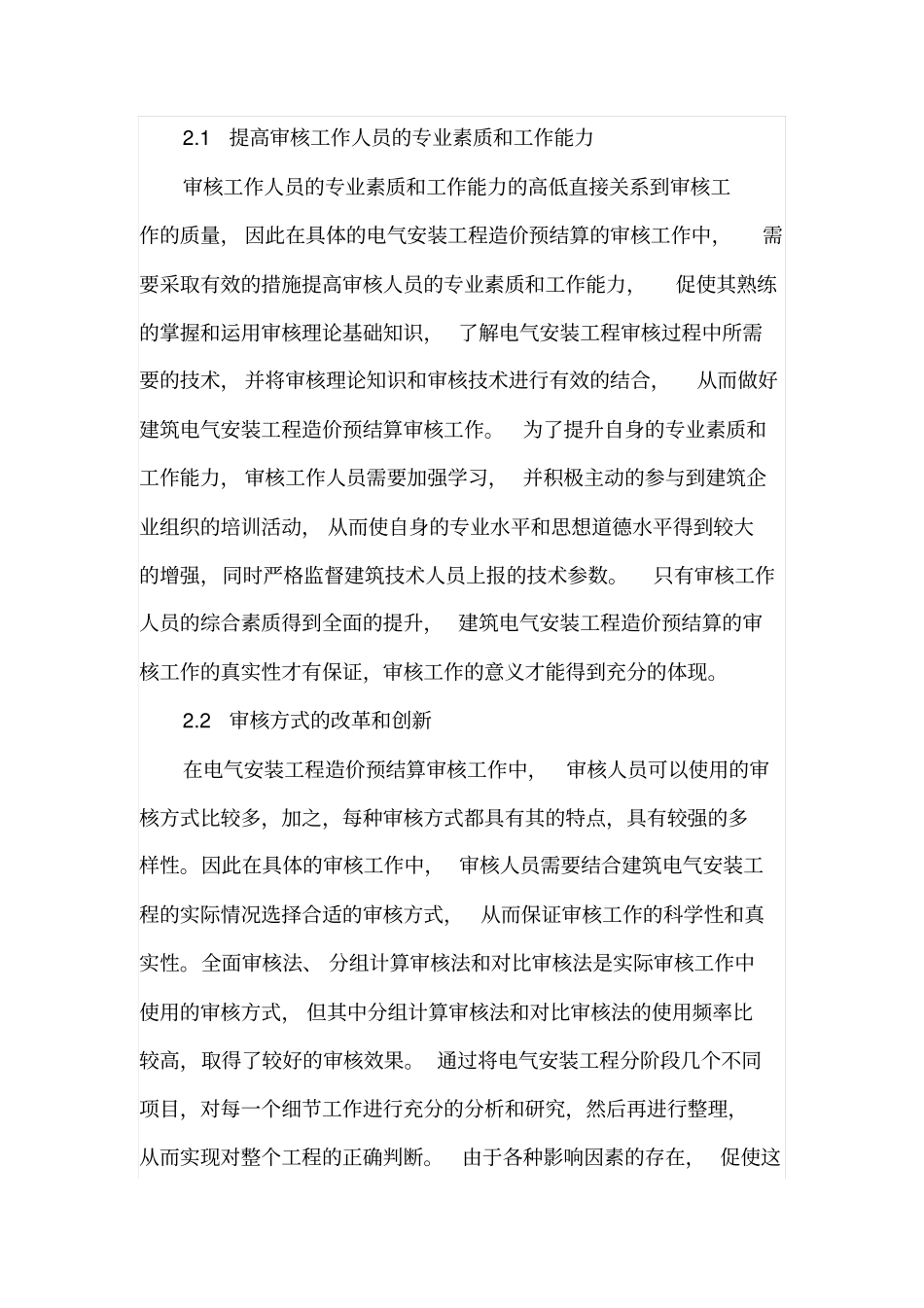 2.1 提高审核工作人员的专业素质和工作能力

审核工作人员的专业素质和工作能力的高低直接关系到审核工作的质量，因此在具体的电气安装工程造价预结算的审核工作中，需要采取有效的措施提高审核人员的专业素质和工作能力，促使其熟练的掌握和运用审核理论基础知识，了解电气安装工程审核过程中所需要的技术，并将审核理论知识和审核技术进行有效的结合，从而做好建筑电气安装工程造价预结算审核工作。为了提升自身的专业素质和工作能力，审核工作人员需要加强学习，并积极主动的参与到建筑企业组织的培训活动，从而使自身的专业水平和思想道德水平得到较大的增强，同时严格监督建筑技术人员上报的技术参数。只有审核工作人员的综合素质得到全面的提升，建筑电气安装工程造价预结算的审核工作的真实性才有保证，审核工作的意义才能得到充分的体现。

2.2 审核方式的改革和创新

在电气安装工程造价预结算审核工作中，审核人员可以使用的审核方式比较多，加之，每种审核方式都具有其的特点，具有较强的多样性。因此在具体的审核工作中，审核人员需要结合建筑电气安装工程的实际情况选择合适的审核方式，从而保证审核工作的科学性和真实性。全面审核法、分组计算审核法和对比审核法是实际审核工作中使用的审核方式，但其中分组计算审核法和对比审核法的使用频率比较高，取得了较好的审核效果。通过将电气安装工程分阶段几个不同项目，对每一个细节工作进行充分的分析和研究，然后再进行整理，从而实现对整个工程的正确判断。由于各种影响因素的存在，促使这